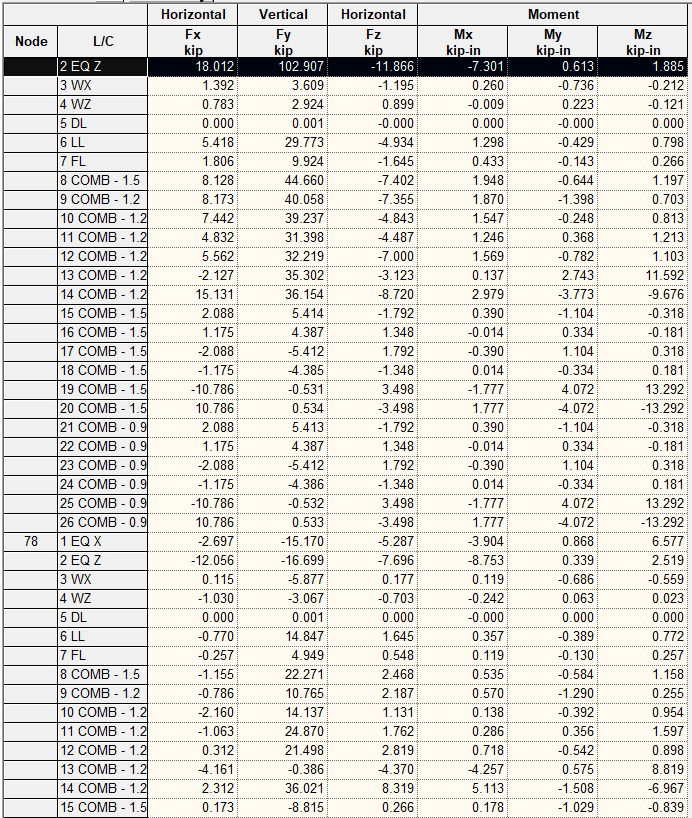 | | | Horizontal | Vertical | Horizontal | Moment | | |
|---|---|---|---|---|---|---|---|
| Node | L/C | Fx kip | Fy kip | Fz kip | Mx kip-in | My kip-in | Mz kip-in |
| | 2 EQ Z | 18.012 | 102.907 | -11.866 | -7.301 | 0.613 | 1.885 |
| | 3 WX | 1.392 | 3.609 | -1.195 | 0.260 | -0.736 | -0.212 |
| | 4 WZ | 0.783 | 2.924 | 0.899 | -0.009 | 0.223 | -0.121 |
| | 5 DL | 0.000 | 0.001 | -0.000 | 0.000 | -0.000 | 0.000 |
| | 6 LL | 5.418 | 29.773 | -4.934 | 1.298 | -0.429 | 0.798 |
| | 7 FL | 1.806 | 9.924 | -1.645 | 0.433 | -0.143 | 0.266 |
| | 8 COMB - 1.5 | 8.128 | 44.660 | -7.402 | 1.948 | -0.644 | 1.197 |
| | 9 COMB - 1.2 | 8.173 | 40.058 | -7.355 | 1.870 | -1.398 | 0.703 |
| | 10 COMB - 1.2 | 7.442 | 39.237 | -4.843 | 1.547 | -0.248 | 0.813 |
| | 11 COMB - 1.2 | 4.832 | 31.398 | -4.487 | 1.246 | 0.368 | 1.213 |
| | 12 COMB - 1.2 | 5.562 | 32.219 | -7.000 | 1.569 | -0.782 | 1.103 |
| | 13 COMB - 1.2 | -2.127 | 35.302 | -3.123 | 0.137 | 2.743 | 11.592 |
| | 14 COMB - 1.2 | 15.131 | 36.154 | -8.720 | 2.979 | -3.773 | -9.676 |
| | 15 COMB - 1.5 | 2.088 | 5.414 | -1.792 | 0.390 | -1.104 | -0.318 |
| | 16 COMB - 1.5 | 1.175 | 4.387 | 1.348 | -0.014 | 0.334 | -0.181 |
| | 17 COMB - 1.5 | -2.088 | -5.412 | 1.792 | -0.390 | 1.104 | 0.318 |
| | 18 COMB - 1.5 | -1.175 | -4.385 | -1.348 | 0.014 | -0.334 | 0.181 |
| | 19 COMB - 1.5 | -10.786 | -0.531 | 3.498 | -1.777 | 4.072 | 13.292 |
| | 20 COMB - 1.5 | 10.786 | 0.534 | -3.498 | 1.777 | -4.072 | -13.292 |
| | 21 COMB - 0.9 | 2.088 | 5.413 | -1.792 | 0.390 | -1.104 | -0.318 |
| | 22 COMB - 0.9 | 1.175 | 4.387 | 1.348 | -0.014 | 0.334 | -0.181 |
| | 23 COMB - 0.9 | -2.088 | -5.412 | 1.792 | -0.390 | 1.104 | 0.318 |
| | 24 COMB - 0.9 | -1.175 | -4.386 | -1.348 | 0.014 | -0.334 | 0.181 |
| | 25 COMB - 0.9 | -10.786 | -0.532 | 3.498 | -1.777 | 4.072 | 13.292 |
| | 26 COMB - 0.9 | 10.786 | 0.533 | -3.498 | 1.777 | -4.072 | -13.292 |
| 78 | 1 EQ X | -2.697 | -15.170 | -5.287 | -3.904 | 0.868 | 6.577 |
| | 2 EQ Z | -12.056 | -16.699 | -7.696 | -8.753 | 0.339 | 2.519 |
| | 3 WX | 0.115 | -5.877 | 0.177 | 0.119 | -0.686 | -0.559 |
| | 4 WZ | -1.030 | -3.067 | -0.703 | -0.242 | 0.063 | 0.023 |
| | 5 DL | 0.000 | 0.001 | 0.000 | -0.000 | 0.000 | 0.000 |
| | 6 LL | -0.770 | 14.847 | 1.645 | 0.357 | -0.389 | 0.772 |
| | 7 FL | -0.257 | 4.949 | 0.548 | 0.119 | -0.130 | 0.257 |
| | 8 COMB - 1.5 | -1.155 | 22.271 | 2.468 | 0.535 | -0.584 | 1.158 |
| | 9 COMB - 1.2 | -0.786 | 10.765 | 2.187 | 0.570 | -1.290 | 0.255 |
| | 10 COMB - 1.2 | -2.160 | 14.137 | 1.131 | 0.138 | -0.392 | 0.954 |
| | 11 COMB - 1.2 | -1.063 | 24.870 | 1.762 | 0.286 | 0.356 | 1.597 |
| | 12 COMB - 1.2 | 0.312 | 21.498 | 2.819 | 0.718 | -0.542 | 0.898 |
| | 13 COMB - 1.2 | -4.161 | -0.386 | -4.370 | -4.257 | 0.575 | 8.819 |
| | 14 COMB - 1.2 | 2.312 | 36.021 | 8.319 | 5.113 | -1.508 | -6.967 |
| | 15 COMB - 1.5 | 0.173 | -8.815 | 0.266 | 0.178 | -1.029 | -0.839 |